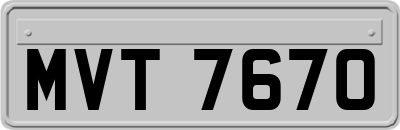 MVT 7670